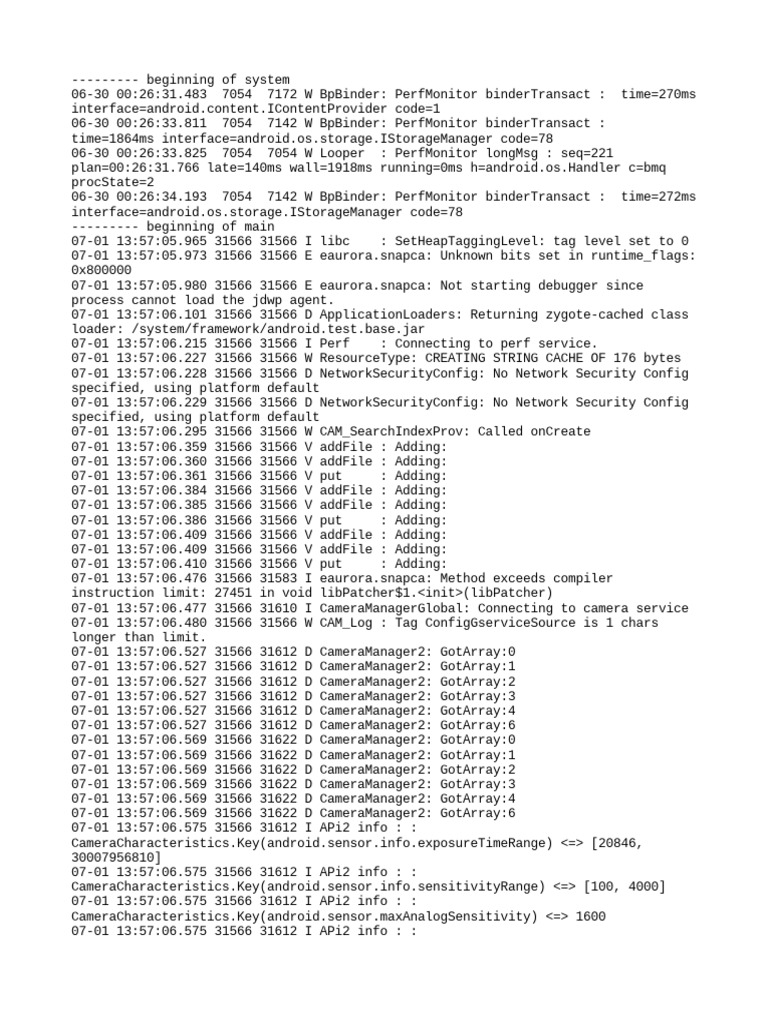 --------- beginning of system
06-30 00:26:31.483  7054  7172 W BpBinder: PerfMonitor binderTransact :  time=270ms interface=android.content.IContentProvider code=1
06-30 00:26:33.811  7054  7142 W BpBinder: PerfMonitor binderTransact :  time=1864ms interface=android.os.storage.IStorageManager code=78
06-30 00:26:33.825  7054  7054 W Looper  : PerfMonitor longMsg : seq=221 plan=00:26:31.766 late=140ms wall=1918ms running=0ms h=android.os.Handler c=bmq procState=2
06-30 00:26:34.193  7054  7142 W BpBinder: PerfMonitor binderTransact :  time=272ms interface=android.os.storage.IStorageManager code=78
--------- beginning of main
07-01 13:57:05.965 31566 31566 I libc    : SetHeapTaggingLevel: tag level set to 0
07-01 13:57:05.973 31566 31566 E eaurora.snapca: Unknown bits set in runtime_flags: 0x800000
07-01 13:57:05.980 31566 31566 E eaurora.snapca: Not starting debugger since process cannot load the jdwp agent.
07-01 13:57:06.101 31566 31566 D ApplicationLoaders: Returning zygote-cached class loader: /system/framework/android.test.base.jar
07-01 13:57:06.215 31566 31566 I Perf    : Connecting to perf service.
07-01 13:57:06.227 31566 31566 W ResourceType: CREATING STRING CACHE OF 176 bytes
07-01 13:57:06.228 31566 31566 D NetworkSecurityConfig: No Network Security Config specified, using platform default
07-01 13:57:06.229 31566 31566 D NetworkSecurityConfig: No Network Security Config specified, using platform default
07-01 13:57:06.295 31566 31566 W CAM_SearchIndexProv: Called onCreate
07-01 13:57:06.359 31566 31566 V addFile : Adding:
07-01 13:57:06.360 31566 31566 V addFile : Adding:
07-01 13:57:06.361 31566 31566 V put     : Adding:
07-01 13:57:06.384 31566 31566 V addFile : Adding:
07-01 13:57:06.385 31566 31566 V addFile : Adding:
07-01 13:57:06.386 31566 31566 V put     : Adding:
07-01 13:57:06.409 31566 31566 V addFile : Adding:
07-01 13:57:06.409 31566 31566 V addFile : Adding:
07-01 13:57:06.410 31566 31566 V put     : Adding:
07-01 13:57:06.476 31566 31583 I eaurora.snapca: Method exceeds compiler instruction limit: 27451 in void libPatcher$1.<init>(libPatcher)
07-01 13:57:06.477 31566 31610 I CameraManagerGlobal: Connecting to camera service
07-01 13:57:06.480 31566 31566 W CAM_Log : Tag ConfigGserviceSource is 1 chars longer than limit.
07-01 13:57:06.527 31566 31612 D CameraManager2: GotArray:0
07-01 13:57:06.527 31566 31612 D CameraManager2: GotArray:1
07-01 13:57:06.527 31566 31612 D CameraManager2: GotArray:2
07-01 13:57:06.527 31566 31612 D CameraManager2: GotArray:3
07-01 13:57:06.527 31566 31612 D CameraManager2: GotArray:4
07-01 13:57:06.527 31566 31612 D CameraManager2: GotArray:6
07-01 13:57:06.569 31566 31622 D CameraManager2: GotArray:0
07-01 13:57:06.569 31566 31622 D CameraManager2: GotArray:1
07-01 13:57:06.569 31566 31622 D CameraManager2: GotArray:2
07-01 13:57:06.569 31566 31622 D CameraManager2: GotArray:3
07-01 13:57:06.569 31566 31622 D CameraManager2: GotArray:4
07-01 13:57:06.569 31566 31622 D CameraManager2: GotArray:6
07-01 13:57:06.575 31566 31612 I APi2 info : : CameraCharacteristics.Key(android.sensor.info.exposureTimeRange) <=> [20846, 30007956810]
07-01 13:57:06.575 31566 31612 I APi2 info : : CameraCharacteristics.Key(android.sensor.info.sensitivityRange) <=> [100, 4000]
07-01 13:57:06.575 31566 31612 I APi2 info : : CameraCharacteristics.Key(android.sensor.maxAnalogSensitivity) <=> 1600
07-01 13:57:06.575 31566 31612 I APi2 info : :